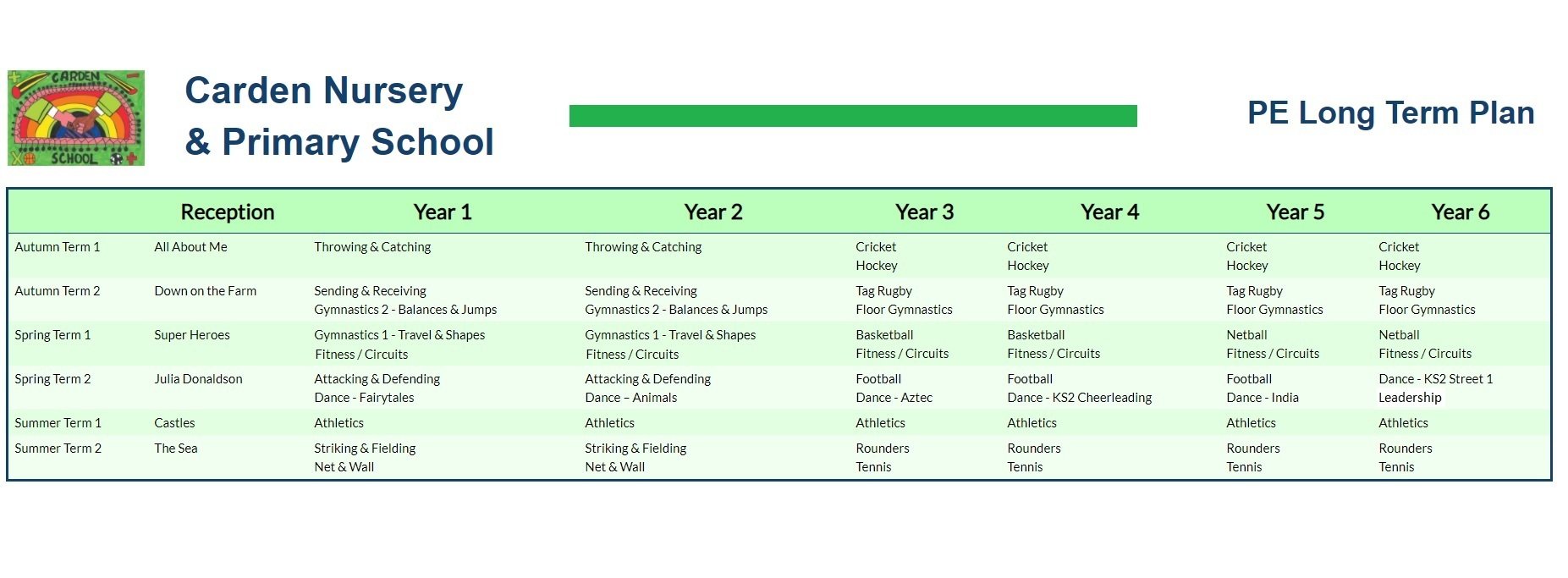 CARDEN SCHOOL

Carden Nursery & Primary School

PE Long Term Plan

| | Reception | Year 1 | Year 2 | Year 3 | Year 4 | Year 5 | Year 6 |
|---|---|---|---|---|---|---|---|
| Autumn Term 1 | All About Me | Throwing & Catching | Throwing & Catching | Cricket Hockey | Cricket Hockey | Cricket Hockey | Cricket Hockey |
| Autumn Term 2 | Down on the Farm | Sending & Receiving Gymnastics 2 - Balances & Jumps | Sending & Receiving Gymnastics 2 - Balances & Jumps | Tag Rugby Floor Gymnastics | Tag Rugby Floor Gymnastics | Tag Rugby Floor Gymnastics | Tag Rugby Floor Gymnastics |
| Spring Term 1 | Super Heroes | Gymnastics 1 - Travel & Shapes Fitness / Circuits | Gymnastics 1 - Travel & Shapes Fitness / Circuits | Basketball Fitness / Circuits | Basketball Fitness / Circuits | Netball Fitness / Circuits | Netball Fitness / Circuits |
| Spring Term 2 | Julia Donaldson | Attacking & Defending Dance - Fairytales | Attacking & Defending Dance – Animals | Football Dance - Aztec | Football Dance - KS2 Cheerleading | Football Dance - India | Dance - KS2 Street 1 Leadership |
| Summer Term 1 | Castles | Athletics | Athletics | Athletics | Athletics | Athletics | Athletics |
| Summer Term 2 | The Sea | Striking & Fielding Net & Wall | Striking & Fielding Net & Wall | Rounders Tennis | Rounders Tennis | Rounders Tennis | Rounders Tennis |